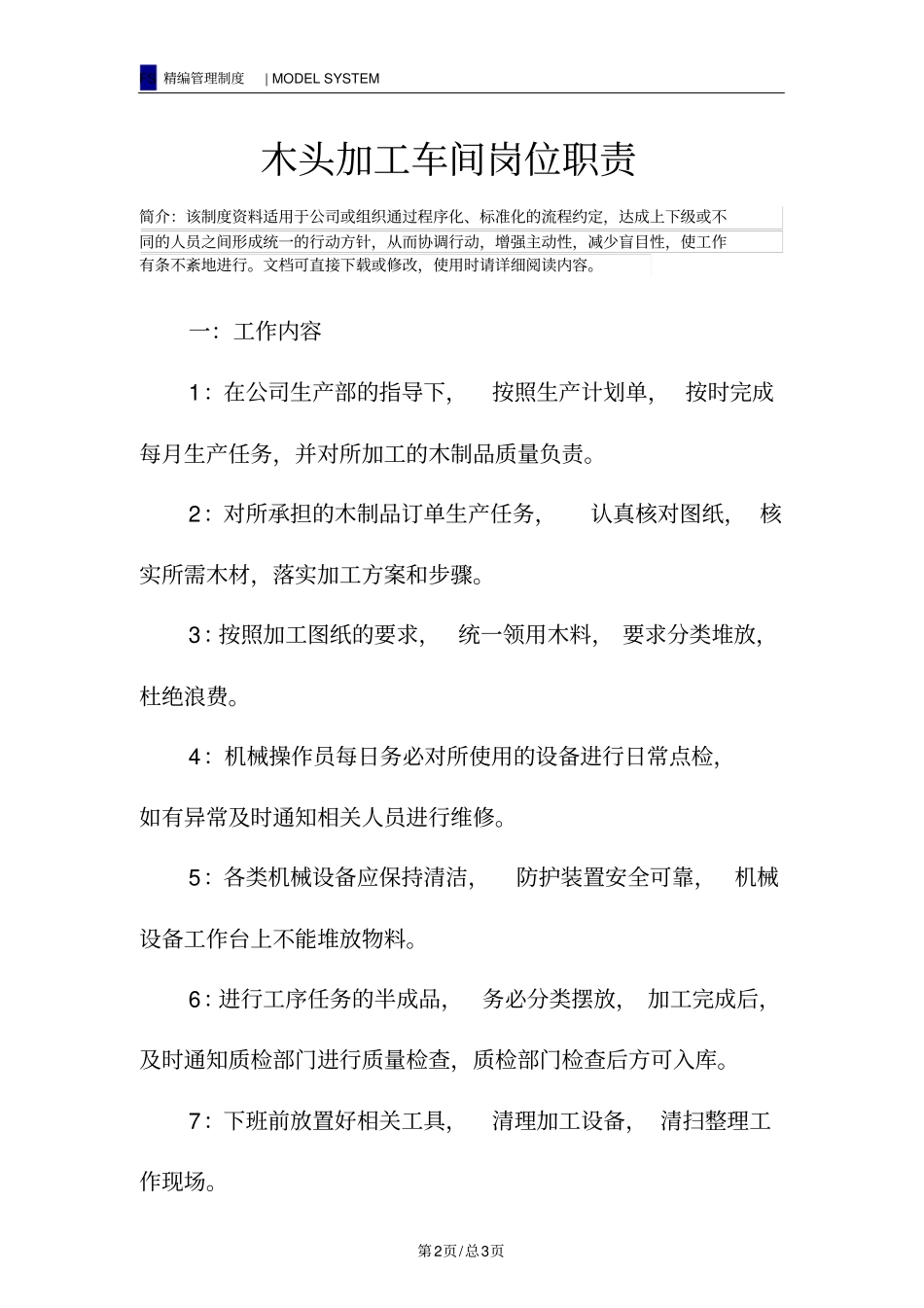 精编管理制度 | MODEL SYSTEM

木头加工车间岗位职责

简介：该制度资料适用于公司或组织通过程序化、标准化的流程约定，达成上下级或不同的人员之间形成统一的行动方针，从而协调行动，增强主动性，减少盲目性，使工作有条不紊地进行。文档可直接下载或修改，使用时请详细阅读内容。

一：工作内容

1：在公司生产部的指导下，按照生产计划单，按时完成每月生产任务，并对所加工的木制品质量负责。

2：对所承担的木制品订单生产任务，认真核对图纸，核实所需木材，落实加工方案和步骤。

3：按照加工图纸的要求，统一领用木料，要求分类堆放，杜绝浪费。

4：机械操作员每日务必对所使用的设备进行日常点检，如有异常及时通知相关人员进行维修。

5：各类机械设备应保持清洁，防护装置安全可靠，机械设备工作台上不能堆放物料。

6：进行工序任务的半成品，务必分类摆放，加工完成后，及时通知质检部门进行质量检查，质检部门检查后方可入库。

7：下班前放置好相关工具，清理加工设备，清扫整理工作现场。

第2页/总3页